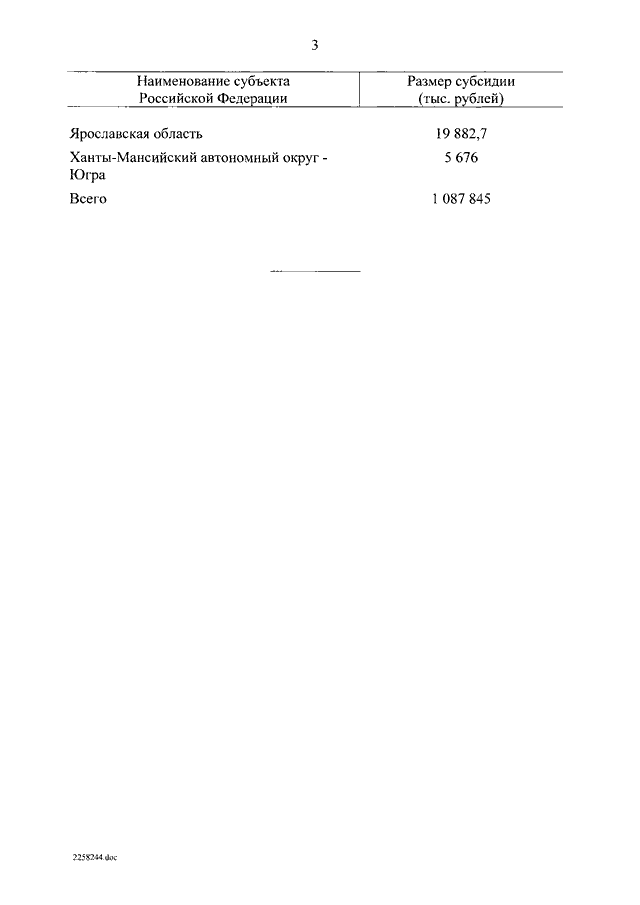 3

| Наименование субъекта Российской Федерации | Размер субсидии (тыс. рублей) |
|---|---|
| Ярославская область | 19 882,7 |
| Ханты-Мансийский автономный округ - Югра | 5 676 |
| Всего | 1 087 845 |

2258244.doc